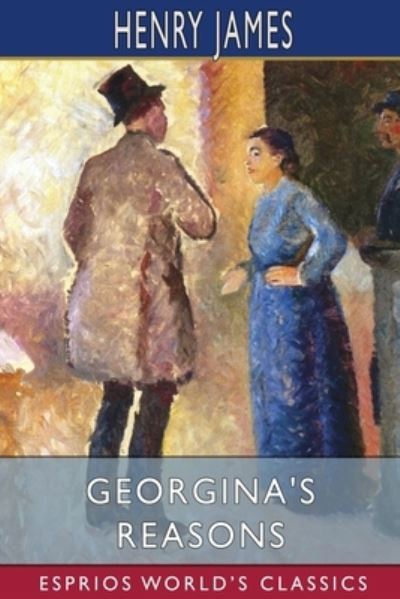 HENRY JAMES

GEORGINA'S REASONS

ESPRIOS WORLD'S CLASSICS